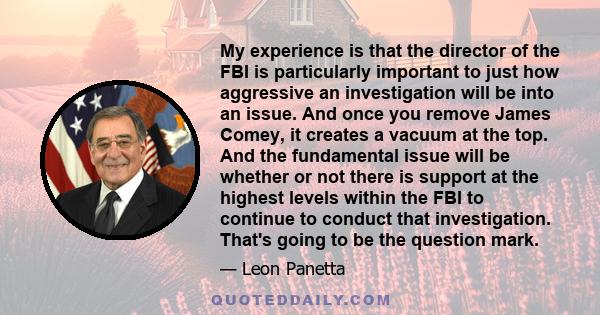 My experience is that the director of the FBI is particularly important to just how aggressive an investigation will be into an issue. And once you remove James Comey, it creates a vacuum at the top. And the fundamental issue will be whether or not there is support at the highest levels within the FBI to continue to conduct that investigation. That's going to be the question mark.

— Leon Panetta

QUOTEDDAILY.COM